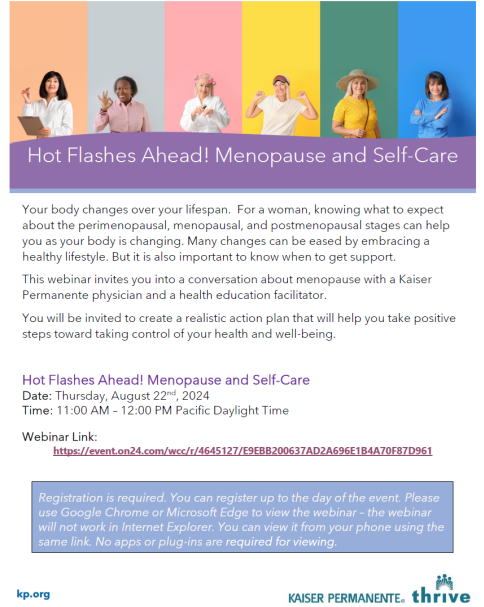 Hot Flashes Ahead! Menopause and Self-Care

Your body changes over your lifespan. For a woman, knowing what to expect about the perimenopausal, menopausal, and postmenopausal stages can help you as your body is changing. Many changes can be eased by embracing a healthy lifestyle. But it is also important to know when to get support.

This webinar invites you into a conversation about menopause with a Kaiser Permanente physician and a health education facilitator.

You will be invited to create a realistic action plan that will help you take positive steps toward taking control of your health and well-being.

Hot Flashes Ahead! Menopause and Self-Care
Date: Thursday, August 22$^{nd}$, 2024
Time: 11:00 AM – 12:00 PM Pacific Daylight Time

Webinar Link:
https://event.on24.com/wcc/r/4645127/E9EBB200637AD2A696E1B4A70F87D961

Registration is required. You can register up to the day of the event. Please use Google Chrome or Microsoft Edge to view the webinar – the webinar will not work in Internet Explorer. You can view it from your phone using the same link. No apps or plug-ins are required for viewing.

kp.org

KAISER PERMANENTE® thrive